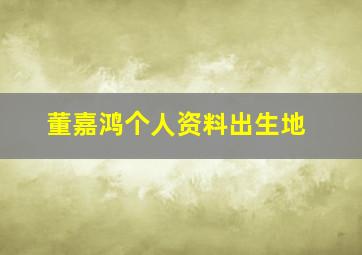 董嘉鸿个人资料出生地